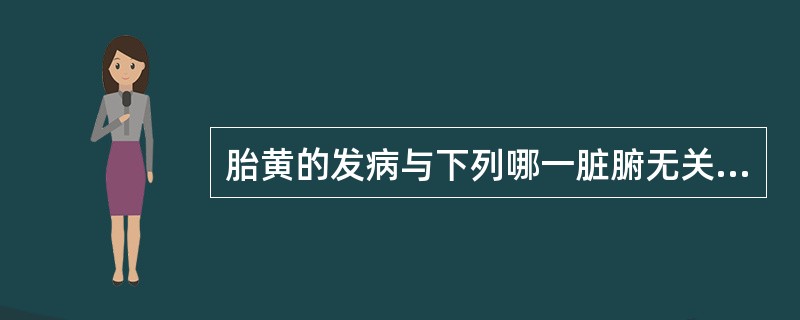 胎黄的发病与下列哪一脏腑无关...